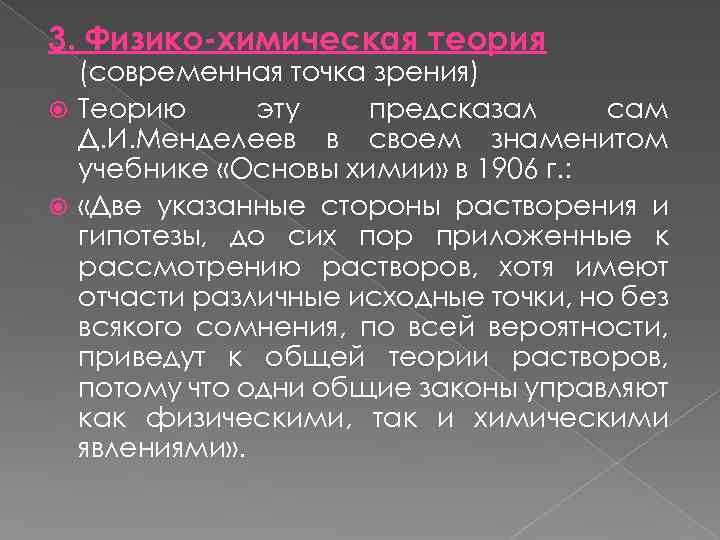 3. Физико-химическая теория
(современная точка зрения)

Теорию эту предсказал сам Д.И.Менделеев в своем знаменитом учебнике «Основы химии» в 1906 г.:

«Две указанные стороны растворения и гипотезы, до сих пор приложенные к рассмотрению растворов, хотя имеют отчасти различные исходные точки, но без всякого сомнения, по всей вероятности, приведут к общей теории растворов, потому что одни общие законы управляют как физическими, так и химическими явлениями».